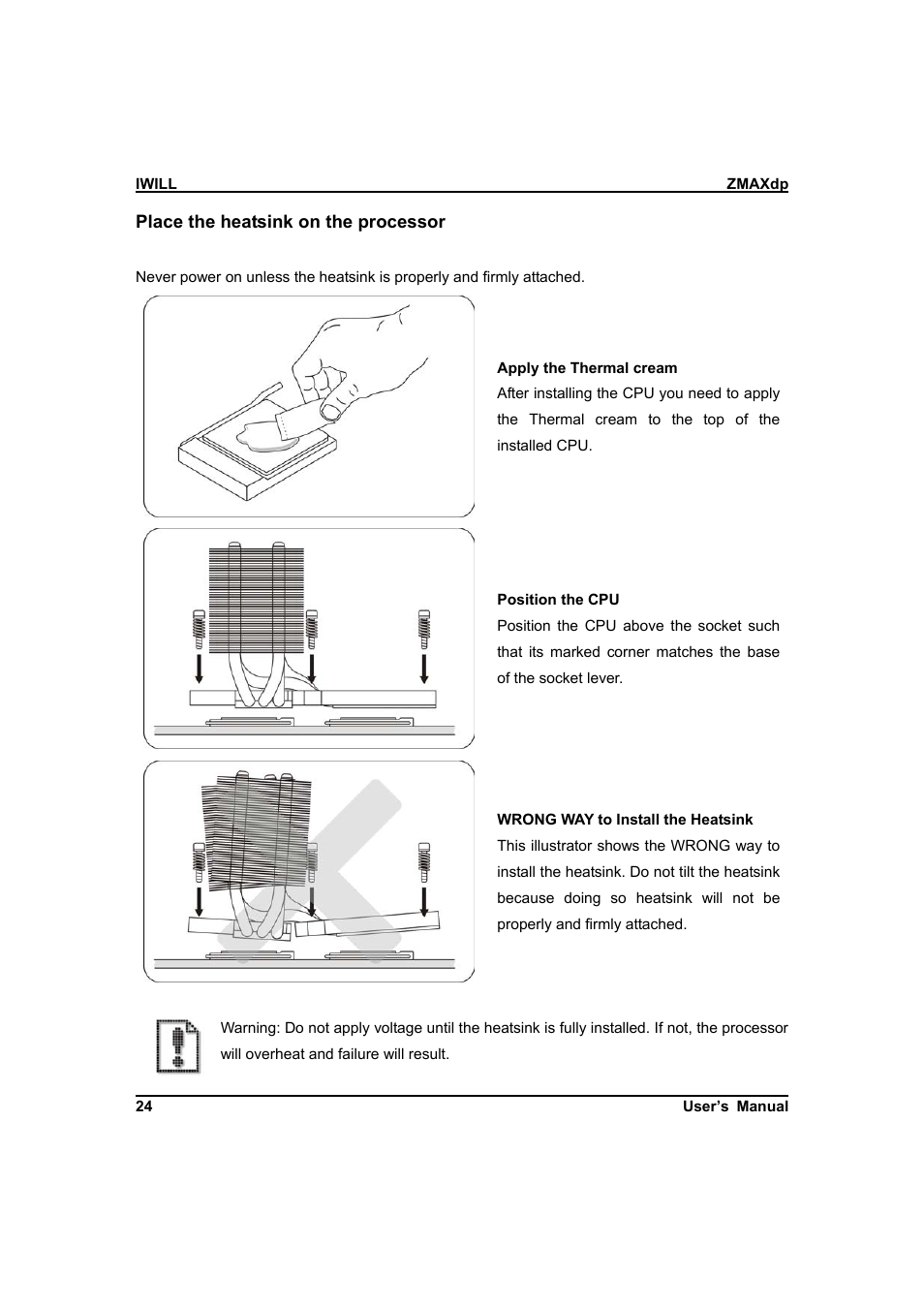 IWILL ZMAXdp

Place the heatsink on the processor

Never power on unless the heatsink is properly and firmly attached.

Apply the Thermal cream
After installing the CPU you need to apply the Thermal cream to the top of the installed CPU.

Position the CPU
Position the CPU above the socket such that its marked corner matches the base of the socket lever.

WRONG WAY to Install the Heatsink
This illustrator shows the WRONG way to install the heatsink. Do not tilt the heatsink because doing so heatsink will not be properly and firmly attached.

Warning: Do not apply voltage until the heatsink is fully installed. If not, the processor will overheat and failure will result.

24 User's Manual